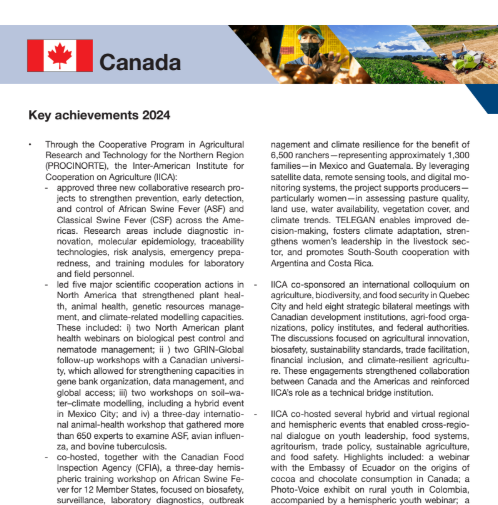 Canada

Key achievements 2024

• Through the Cooperative Program in Agricultural Research and Technology for the Northern Region (PROCINORTE), the Inter-American Institute for Cooperation on Agriculture (IICA):
- approved three new collaborative research projects to strengthen prevention, early detection, and control of African Swine Fever (ASF) and Classical Swine Fever (CSF) across the Americas. Research areas include diagnostic innovation, molecular epidemiology, traceability technologies, risk analysis, emergency preparedness, and training modules for laboratory and field personnel.
- led five major scientific cooperation actions in North America that strengthened plant health, animal health, genetic resources management, and climate-related modelling capacities. These included: i) two North American plant health webinars on biological pest control and nematode management; ii ) two GRIN-Global follow-up workshops with a Canadian university, which allowed for strengthening capacities in gene bank organization, data management, and global access; iii) two workshops on soil–water–climate modelling, including a hybrid event in Mexico City; and iv) a three-day international animal-health workshop that gathered more than 650 experts to examine ASF, avian influenza, and bovine tuberculosis.
- co-hosted, together with the Canadian Food Inspection Agency (CFIA), a three-day hemispheric training workshop on African Swine Fever for 12 Member States, focused on biosafety, surveillance, laboratory diagnostics, outbreak

nagement and climate resilience for the benefit of 6,500 ranchers—representing approximately 1,300 families—in Mexico and Guatemala. By leveraging satellite data, remote sensing tools, and digital monitoring systems, the project supports producers—particularly women—in assessing pasture quality, land use, water availability, vegetation cover, and climate trends. TELEGAN enables improved decision-making, fosters climate adaptation, strengthens women's leadership in the livestock sector, and promotes South-South cooperation with Argentina and Costa Rica.

- IICA co-sponsored an international colloquium on agriculture, biodiversity, and food security in Quebec City and held eight strategic bilateral meetings with Canadian development institutions, agri-food organizations, policy institutes, and federal authorities. The discussions focused on agricultural innovation, biosafety, sustainability standards, trade facilitation, financial inclusion, and climate-resilient agriculture. These engagements strengthened collaboration between Canada and the Americas and reinforced IICA's role as a technical bridge institution.

- IICA co-hosted several hybrid and virtual regional and hemispheric events that enabled cross-regional dialogue on youth leadership, food systems, agritourism, trade policy, sustainable agriculture, and food safety. Highlights included: a webinar with the Embassy of Ecuador on the origins of cocoa and chocolate consumption in Canada; a Photo-Voice exhibit on rural youth in Colombia, accompanied by a hemispheric youth webinar; a